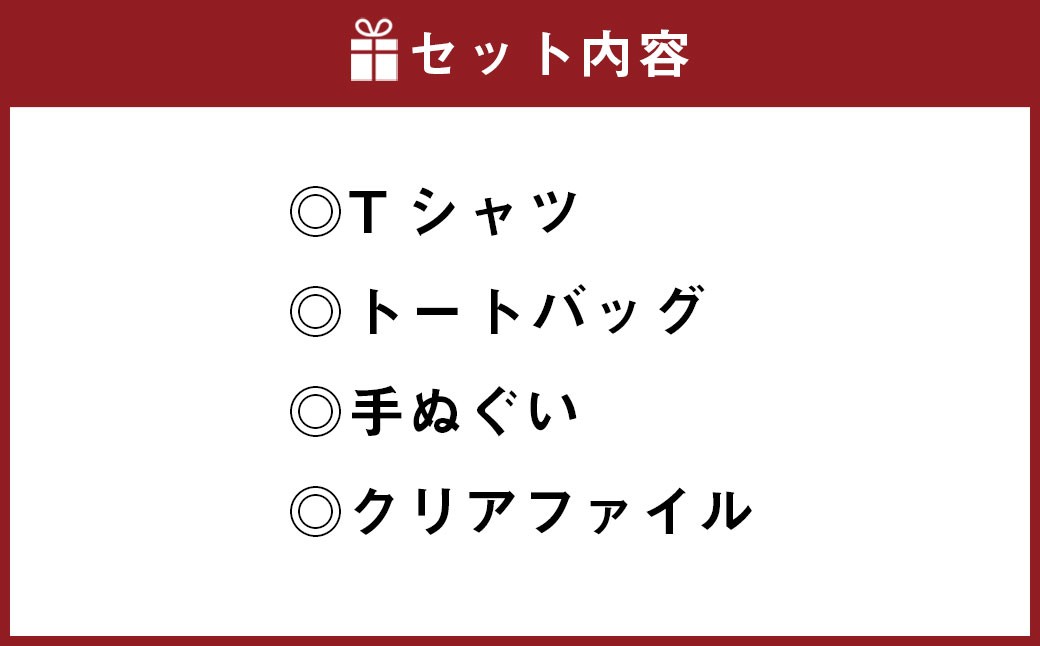 セット内容

◎Tシャツ

◎トートバッグ

◎手ぬぐい

◎クリアファイル